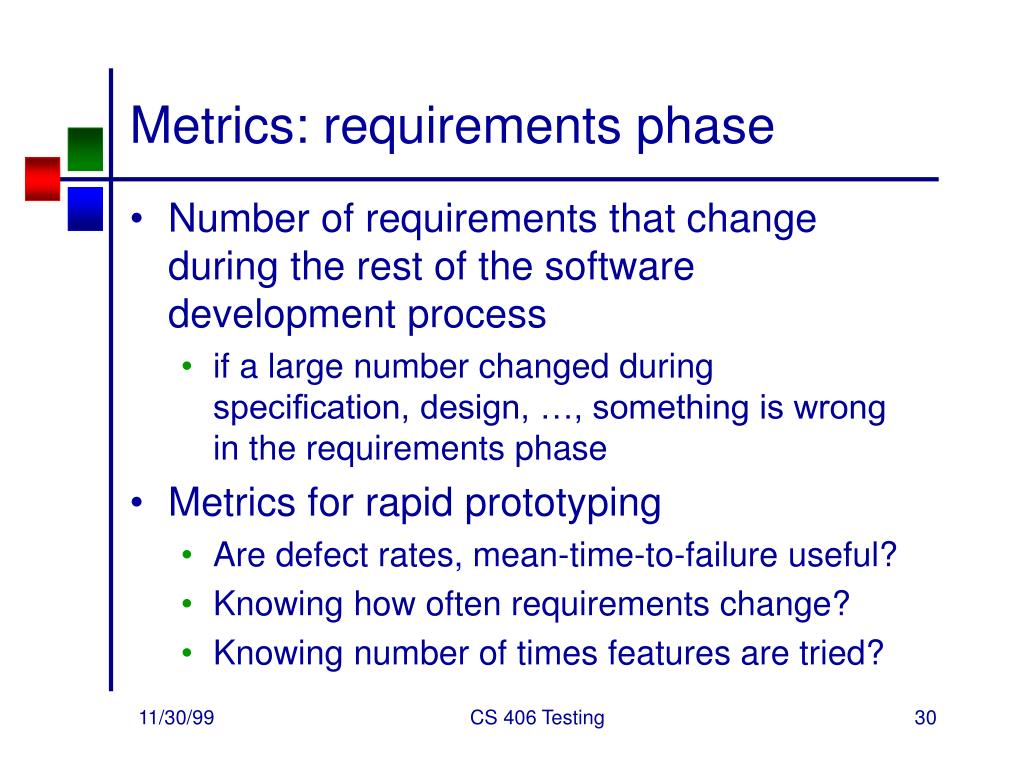 Metrics: requirements phase

• Number of requirements that change during the rest of the software development process
  • if a large number changed during specification, design, …, something is wrong in the requirements phase
• Metrics for rapid prototyping
  • Are defect rates, mean-time-to-failure useful?
  • Knowing how often requirements change?
  • Knowing number of times features are tried?

11/30/99

CS 406 Testing

30